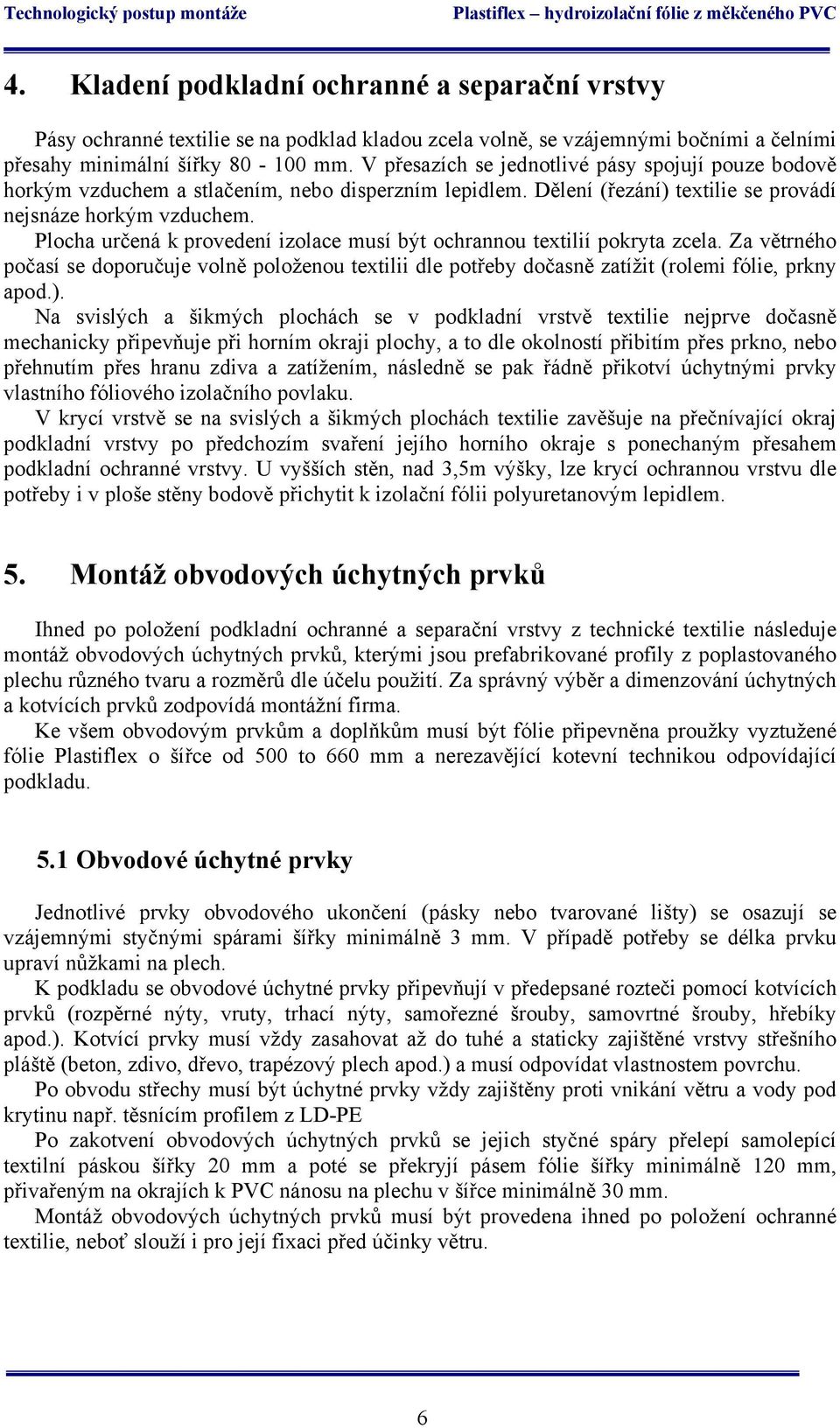 Technologický postup montáže

Plastiflex – hydroizolační fólie z měkčeného PVC

4. Kladení podkladní ochranné a separační vrstvy

Pásy ochranné textilie se na podklad kladou zcela volně, se vzájemnými bočními a čelními přesahy minimální šířky 80 - 100 mm. V přesazích se jednotlivé pásy spojují pouze bodově horkým vzduchem a stlačením, nebo disperzním lepidlem. Dělení (řezání) textilie se provádí nejsnáze horkým vzduchem.

Plocha určená k provedení izolace musí být ochrannou textilií pokryta zcela. Za větrného počasí se doporučuje volně položenou textilii dle potřeby dočasně zatížit (rolemi fólie, prkny apod.).

Na svislých a šikmých plochách se v podkladní vrstvě textilie nejprve dočasně mechanicky připevňuje při horním okraji plochy, a to dle okolností přibitím přes prkno, nebo přehnutím přes hranu zdiva a zatížením, následně se pak řádně přikotví úchytnými prvky vlastního fóliového izolačního povlaku.

V krycí vrstvě se na svislých a šikmých plochách textilie zavěšuje na přečnívající okraj podkladní vrstvy po předchozím svaření jejího horního okraje s ponechaným přesahem podkladní ochranné vrstvy. U vyšších stěn, nad 3,5m výšky, lze krycí ochrannou vrstvu dle potřeby i v ploše stěny bodově přichytit k izolační fólii polyuretanovým lepidlem.

5. Montáž obvodových úchytných prvků

Ihned po položení podkladní ochranné a separační vrstvy z technické textilie následuje montáž obvodových úchytných prvků, kterými jsou prefabrikované profily z poplastovaného plechu různého tvaru a rozměrů dle účelu použití. Za správný výběr a dimenzování úchytných a kotvících prvků zodpovídá montážní firma.

Ke všem obvodovým prvkům a doplňkům musí být fólie připevněna proužky vyztužené fólie Plastiflex o šířce od 500 to 660 mm a nerezavějící kotevní technikou odpovídající podkladu.

5.1 Obvodové úchytné prvky

Jednotlivé prvky obvodového ukončení (pásky nebo tvarované lišty) se osazují se vzájemnými styčnými spárami šířky minimálně 3 mm. V případě potřeby se délka prvku upraví nůžkami na plech.

K podkladu se obvodové úchytné prvky připevňují v předepsané rozteči pomocí kotvících prvků (rozpěrné nýty, vruty, trhací nýty, samořezné šrouby, samovrtné šrouby, hřebíky apod.). Kotvící prvky musí vždy zasahovat až do tuhé a staticky zajištěné vrstvy střešního pláště (beton, zdivo, dřevo, trapézový plech apod.) a musí odpovídat vlastnostem povrchu.

Po obvodu střechy musí být úchytné prvky vždy zajištěny proti vnikání větru a vody pod krytinu např. těsnícím profilem z LD-PE

Po zakotvení obvodových úchytných prvků se jejich styčné spáry přelepí samolepící textilní páskou šířky 20 mm a poté se překryjí pásem fólie šířky minimálně 120 mm, přivařeným na okrajích k PVC nánosu na plechu v šířce minimálně 30 mm.

Montáž obvodových úchytných prvků musí být provedena ihned po položení ochranné textilie, neboť slouží i pro její fixaci před účinky větru.

6